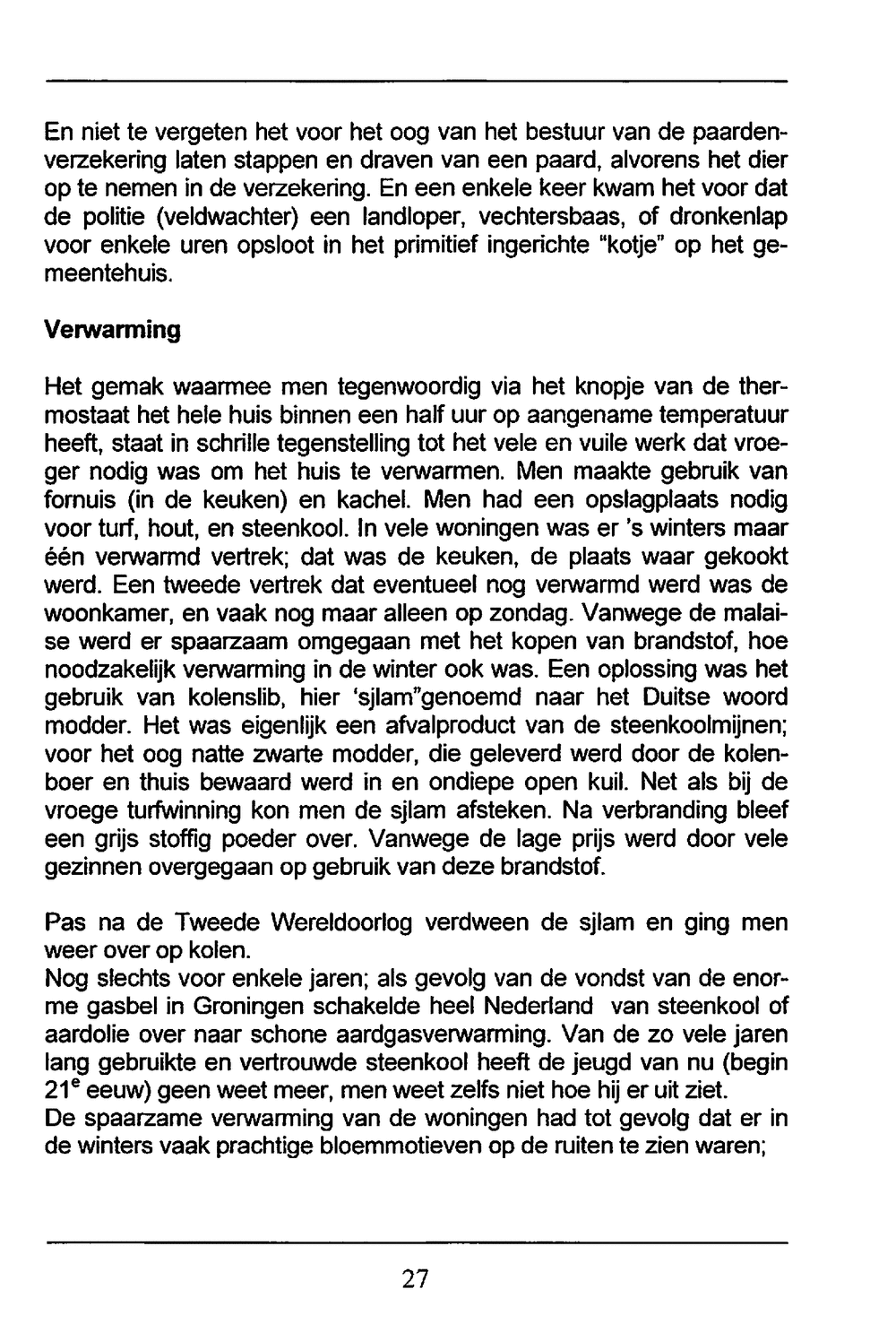 En niet te vergeten het voor het oog van het bestuur van de paardenverzekering laten stappen en draven van een paard, alvorens het dier op te nemen in de verzekering. En een enkele keer kwam het voor dat de politie (veldwachter) een landloper, vechtersbaas, of dronkenlap voor enkele uren opsloot in het primitief ingerichte "kotje" op het gemeentehuis.

Verwarming

Het gemak waarmee men tegenwoordig via het knopje van de thermostaat het hele huis binnen een half uur op aangename temperatuur heeft, staat in schrille tegenstelling tot het vele en vuile werk dat vroeger nodig was om het huis te verwarmen. Men maakte gebruik van fornuis (in de keuken) en kachel. Men had een opslagplaats nodig voor turf, hout, en steenkool. In vele woningen was er 's winters maar één verwarmd vertrek; dat was de keuken, de plaats waar gekookt werd. Een tweede vertrek dat eventueel nog verwarmd werd was de woonkamer, en vaak nog maar alleen op zondag. Vanwege de malaise werd er spaarzaam omgegaan met het kopen van brandstof, hoe noodzakelijk verwarming in de winter ook was. Een oplossing was het gebruik van kolenslib, hier 'sjlam"genoemd naar het Duitse woord modder. Het was eigenlijk een afvalproduct van de steenkoolmijnen; voor het oog natte zwarte modder, die geleverd werd door de kolenboer en thuis bewaard werd in en ondiepe open kuil. Net als bij de vroege turfwinning kon men de sjlam afsteken. Na verbranding bleef een grijs stoffig poeder over. Vanwege de lage prijs werd door vele gezinnen overgegaan op gebruik van deze brandstof.

Pas na de Tweede Wereldoorlog verdween de sjlam en ging men weer over op kolen.
Nog slechts voor enkele jaren; als gevolg van de vondst van de enorme gasbel in Groningen schakelde heel Nederland van steenkool of aardolie over naar schone aardgasverwarming. Van de zo vele jaren lang gebruikte en vertrouwde steenkool heeft de jeugd van nu (begin $21^e$ eeuw) geen weet meer, men weet zelfs niet hoe hij er uit ziet.
De spaarzame verwarming van de woningen had tot gevolg dat er in de winters vaak prachtige bloemmotieven op de ruiten te zien waren;

27